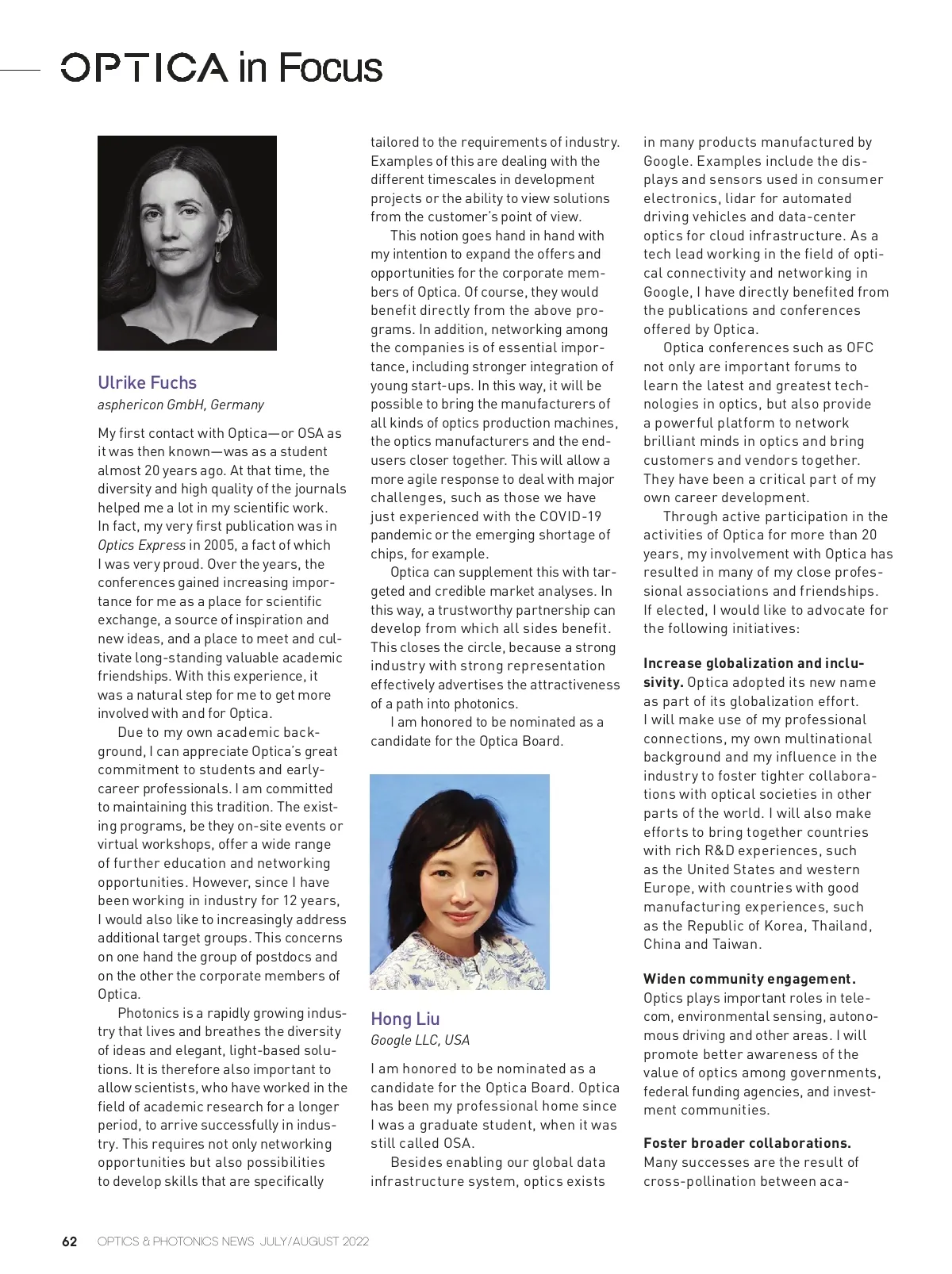 OPTICA in Focus

Ulrike Fuchs
asphericon GmbH, Germany

My first contact with Optica—or OSA as it was then known—was as a student almost 20 years ago. At that time, the diversity and high quality of the journals helped me a lot in my scientific work. In fact, my very first publication was in Optics Express in 2005, a fact of which I was very proud. Over the years, the conferences gained increasing importance for me as a place for scientific exchange, a source of inspiration and new ideas, and a place to meet and cultivate long-standing valuable academic friendships. With this experience, it was a natural step for me to get more involved with and for Optica.

Due to my own academic background, I can appreciate Optica's great commitment to students and early-career professionals. I am committed to maintaining this tradition. The existing programs, be they on-site events or virtual workshops, offer a wide range of further education and networking opportunities. However, since I have been working in industry for 12 years, I would also like to increasingly address additional target groups. This concerns on one hand the group of postdocs and on the other the corporate members of Optica.

Photonics is a rapidly growing industry that lives and breathes the diversity of ideas and elegant, light-based solutions. It is therefore also important to allow scientists, who have worked in the field of academic research for a longer period, to arrive successfully in industry. This requires not only networking opportunities but also possibilities to develop skills that are specifically tailored to the requirements of industry. Examples of this are dealing with the different timescales in development projects or the ability to view solutions from the customer's point of view.

This notion goes hand in hand with my intention to expand the offers and opportunities for the corporate members of Optica. Of course, they would benefit directly from the above programs. In addition, networking among the companies is of essential importance, including stronger integration of young start-ups. In this way, it will be possible to bring the manufacturers of all kinds of optics production machines, the optics manufacturers and the end-users closer together. This will allow a more agile response to deal with major challenges, such as those we have just experienced with the COVID-19 pandemic or the emerging shortage of chips, for example.

Optica can supplement this with targeted and credible market analyses. In this way, a trustworthy partnership can develop from which all sides benefit. This closes the circle, because a strong industry with strong representation effectively advertises the attractiveness of a path into photonics.

I am honored to be nominated as a candidate for the Optica Board.

Hong Liu
Google LLC, USA

I am honored to be nominated as a candidate for the Optica Board. Optica has been my professional home since I was a graduate student, when it was still called OSA.

Besides enabling our global data infrastructure system, optics exists in many products manufactured by Google. Examples include the displays and sensors used in consumer electronics, lidar for automated driving vehicles and data-center optics for cloud infrastructure. As a tech lead working in the field of optical connectivity and networking in Google, I have directly benefited from the publications and conferences offered by Optica.

Optica conferences such as OFC not only are important forums to learn the latest and greatest technologies in optics, but also provide a powerful platform to network brilliant minds in optics and bring customers and vendors together. They have been a critical part of my own career development.

Through active participation in the activities of Optica for more than 20 years, my involvement with Optica has resulted in many of my close professional associations and friendships. If elected, I would like to advocate for the following initiatives:

Increase globalization and inclusivity. Optica adopted its new name as part of its globalization effort. I will make use of my professional connections, my own multinational background and my influence in the industry to foster tighter collaborations with optical societies in other parts of the world. I will also make efforts to bring together countries with rich R&D experiences, such as the United States and western Europe, with countries with good manufacturing experiences, such as the Republic of Korea, Thailand, China and Taiwan.

Widen community engagement. Optics plays important roles in telecom, environmental sensing, autonomous driving and other areas. I will promote better awareness of the value of optics among governments, federal funding agencies, and investment communities.

Foster broader collaborations. Many successes are the result of cross-pollination between aca-

62 OPTICS & PHOTONICS NEWS JULY/AUGUST 2022